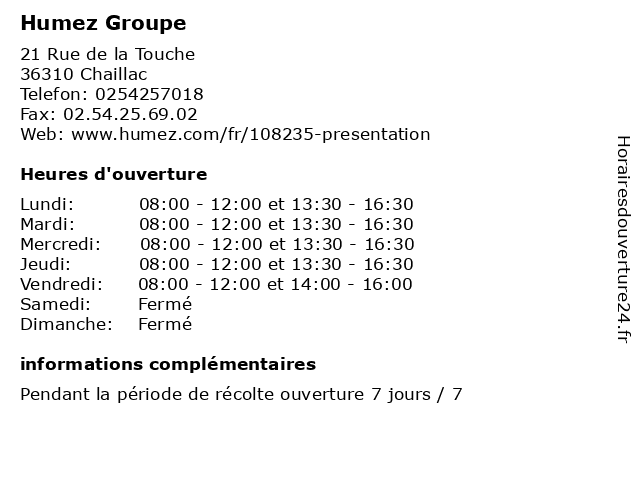 Humez Groupe

21 Rue de la Touche
36310 Chaillac
Telefon: 0254257018
Fax: 02.54.25.69.02
Web: www.humez.com/fr/108235-presentation

Heures d'ouverture

| | |
|---|---|
| Lundi: | 08:00 - 12:00 et 13:30 - 16:30 |
| Mardi: | 08:00 - 12:00 et 13:30 - 16:30 |
| Mercredi: | 08:00 - 12:00 et 13:30 - 16:30 |
| Jeudi: | 08:00 - 12:00 et 13:30 - 16:30 |
| Vendredi: | 08:00 - 12:00 et 14:00 - 16:00 |
| Samedi: | Fermé |
| Dimanche: | Fermé |

informations complémentaires

Pendant la période de récolte ouverture 7 jours / 7

Horairesdouverture24.fr